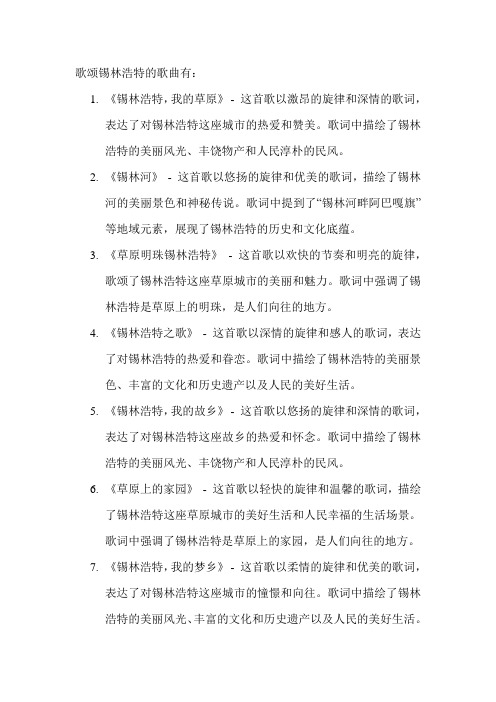 歌颂锡林浩特的歌曲有：

1. 《锡林浩特，我的草原》 - 这首歌以激昂的旋律和深情的歌词，表达了对锡林浩特这座城市的热爱和赞美。歌词中描绘了锡林浩特的美丽风光、丰饶物产和人民淳朴的民风。

2. 《锡林河》 - 这首歌以悠扬的旋律和优美的歌词，描绘了锡林河的美丽景色和神秘传说。歌词中提到了“锡林河畔阿巴嘎旗”等地域元素，展现了锡林浩特的历史和文化底蕴。

3. 《草原明珠锡林浩特》 - 这首歌以欢快的节奏和明亮的旋律，歌颂了锡林浩特这座草原城市的美丽和魅力。歌词中强调了锡林浩特是草原上的明珠，是人们向往的地方。

4. 《锡林浩特之歌》 - 这首歌以深情的旋律和感人的歌词，表达了对锡林浩特的热爱和眷恋。歌词中描绘了锡林浩特的美丽景色、丰富的文化和历史遗产以及人民的美好生活。

5. 《锡林浩特，我的故乡》 - 这首歌以悠扬的旋律和深情的歌词，表达了对锡林浩特这座故乡的热爱和怀念。歌词中描绘了锡林浩特的美丽风光、丰饶物产和人民淳朴的民风。

6. 《草原上的家园》 - 这首歌以轻快的旋律和温馨的歌词，描绘了锡林浩特这座草原城市的美好生活和人民幸福的生活场景。歌词中强调了锡林浩特是草原上的家园，是人们向往的地方。

7. 《锡林浩特，我的梦乡》 - 这首歌以柔情的旋律和优美的歌词，表达了对锡林浩特这座城市的憧憬和向往。歌词中描绘了锡林浩特的美丽风光、丰富的文化和历史遗产以及人民的美好生活。